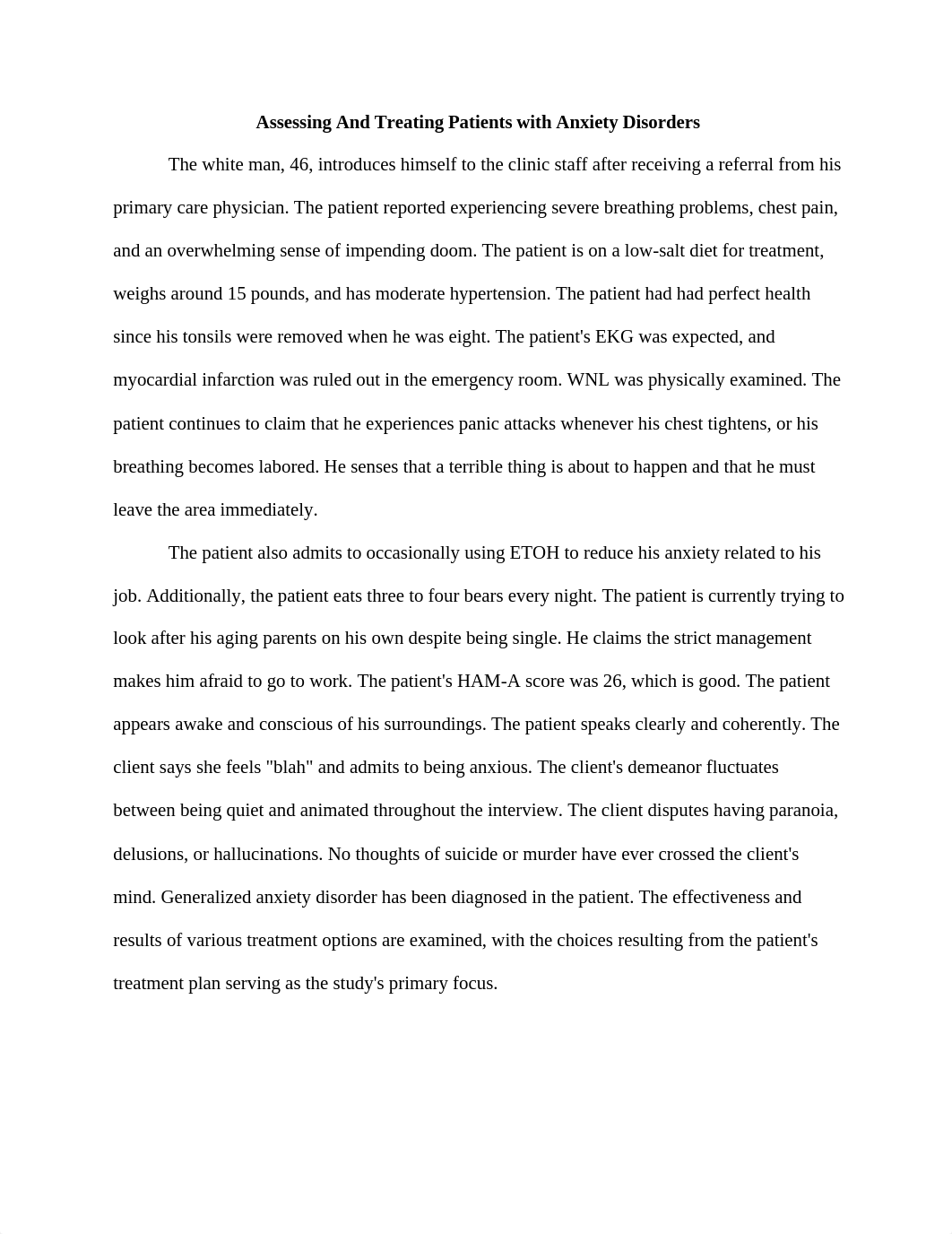 Assessing And Treating Patients with Anxiety Disorders

The white man, 46, introduces himself to the clinic staff after receiving a referral from his primary care physician. The patient reported experiencing severe breathing problems, chest pain, and an overwhelming sense of impending doom. The patient is on a low-salt diet for treatment, weighs around 15 pounds, and has moderate hypertension. The patient had had perfect health since his tonsils were removed when he was eight. The patient's EKG was expected, and myocardial infarction was ruled out in the emergency room. WNL was physically examined. The patient continues to claim that he experiences panic attacks whenever his chest tightens, or his breathing becomes labored. He senses that a terrible thing is about to happen and that he must leave the area immediately.

The patient also admits to occasionally using ETOH to reduce his anxiety related to his job. Additionally, the patient eats three to four bears every night. The patient is currently trying to look after his aging parents on his own despite being single. He claims the strict management makes him afraid to go to work. The patient's HAM-A score was 26, which is good. The patient appears awake and conscious of his surroundings. The patient speaks clearly and coherently. The client says she feels "blah" and admits to being anxious. The client's demeanor fluctuates between being quiet and animated throughout the interview. The client disputes having paranoia, delusions, or hallucinations. No thoughts of suicide or murder have ever crossed the client's mind. Generalized anxiety disorder has been diagnosed in the patient. The effectiveness and results of various treatment options are examined, with the choices resulting from the patient's treatment plan serving as the study's primary focus.